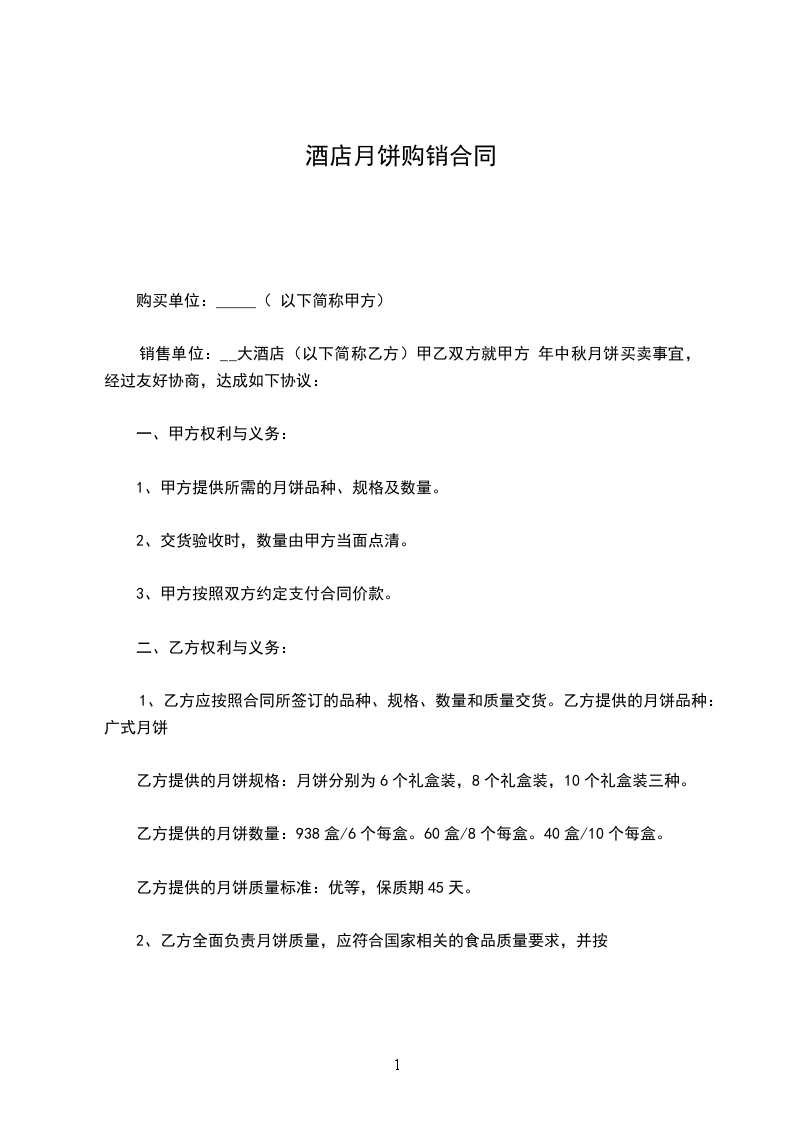 酒店月饼购销合同

购买单位：_____（ 以下简称甲方）

销售单位：__大酒店（以下简称乙方）甲乙双方就甲方 年中秋月饼买卖事宜，经过友好协商，达成如下协议：

一、甲方权利与义务：

1、甲方提供所需的月饼品种、规格及数量。

2、交货验收时，数量由甲方当面点清。

3、甲方按照双方约定支付合同价款。

二、乙方权利与义务：

1、乙方应按照合同所签订的品种、规格、数量和质量交货。乙方提供的月饼品种：广式月饼

乙方提供的月饼规格：月饼分别为 6 个礼盒装，8 个礼盒装，10 个礼盒装三种。

乙方提供的月饼数量：938 盒/6 个每盒。60 盒/8 个每盒。40 盒/10 个每盒。

乙方提供的月饼质量标准：优等，保质期 45 天。

2、乙方全面负责月饼质量，应符合国家相关的食品质量要求，并按

1